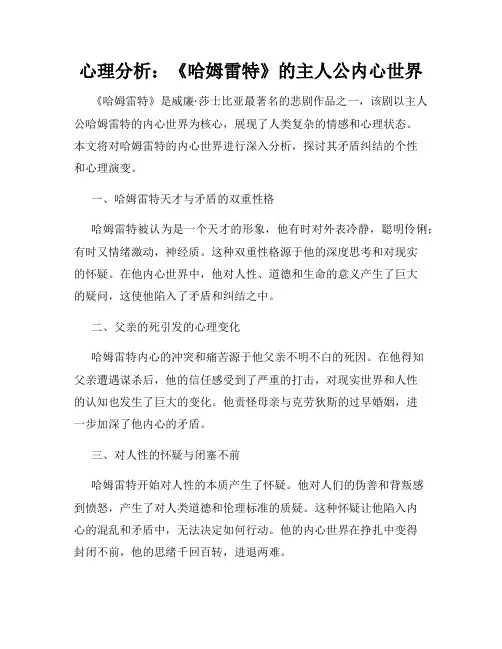 心理分析：《哈姆雷特》的主人公内心世界

《哈姆雷特》是威廉·莎士比亚最著名的悲剧作品之一，该剧以主人公哈姆雷特的内心世界为核心，展现了人类复杂的情感和心理状态。本文将对哈姆雷特的内心世界进行深入分析，探讨其矛盾纠结的个性和心理演变。

一、哈姆雷特天才与矛盾的双重性格

哈姆雷特被认为是一个天才的形象，他有时对外表冷静，聪明伶俐；有时又情绪激动，神经质。这种双重性格源于他的深度思考和对现实的怀疑。在他内心世界中，他对人性、道德和生命的意义产生了巨大的疑问，这使他陷入了矛盾和纠结之中。

二、父亲的死引发的心理变化

哈姆雷特内心的冲突和痛苦源于他父亲不明不白的死因。在他得知父亲遭遇谋杀后，他的信任感受到了严重的打击，对现实世界和人性的认知也发生了巨大的变化。他责怪母亲与克劳狄斯的过早婚姻，进一步加深了他内心的矛盾。

三、对人性的怀疑与闭塞不前

哈姆雷特开始对人性的本质产生了怀疑。他对人们的伪善和背叛感到愤怒，产生了对人类道德和伦理标准的质疑。这种怀疑让他陷入内心的混乱和矛盾中，无法决定如何行动。他的内心世界在挣扎中变得封闭不前，他的思绪千回百转，进退两难。